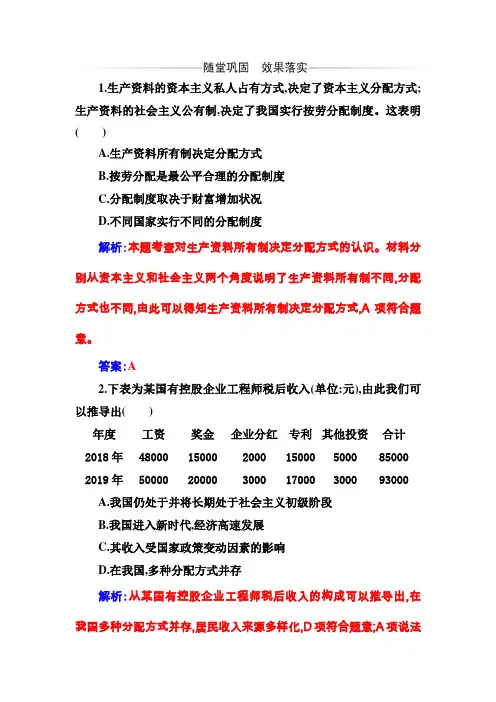 随堂巩固　效果落实

1.生产资料的资本主义私人占有方式,决定了资本主义分配方式;生产资料的社会主义公有制,决定了我国实行按劳分配制度。这表明(　　)

A.生产资料所有制决定分配方式

B.按劳分配是最公平合理的分配制度

C.分配制度取决于财富增加状况

D.不同国家实行不同的分配制度

解析:本题考查对生产资料所有制决定分配方式的认识。材料分别从资本主义和社会主义两个角度说明了生产资料所有制不同,分配方式也不同,由此可以得知生产资料所有制决定分配方式,A 项符合题意。

答案:A

2.下表为某国有控股企业工程师税后收入(单位:元),由此我们可以推导出(　　)

| 年度 | 工资 | 奖金 | 企业分红 | 专利 | 其他投资 | 合计 |
|---|---|---|---|---|---|---|
| 2018 年 | 48000 | 15000 | 2000 | 15000 | 5000 | 85000 |
| 2019 年 | 50000 | 20000 | 3000 | 17000 | 3000 | 93000 |

A.我国仍处于并将长期处于社会主义初级阶段

B.我国进入新时代,经济高速发展

C.其收入受国家政策变动因素的影响

D.在我国,多种分配方式并存

解析:从某国有控股企业工程师税后收入的构成可以推导出,在我国多种分配方式并存,居民收入来源多样化,D 项符合题意;A 项说法